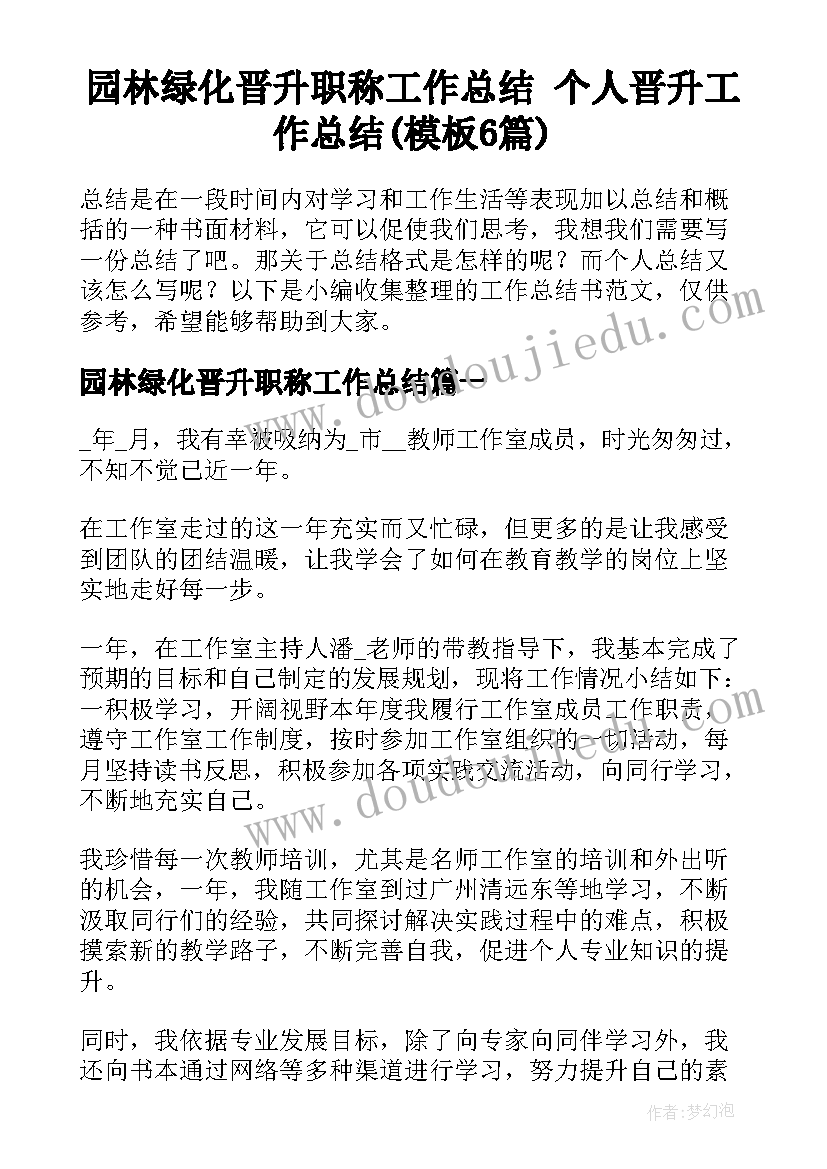 园林绿化晋升职称工作总结 个人晋升工作总结(模板6篇)

总结是在一段时间内对学习和工作生活等表现加以总结和概括的一种书面材料，它可以促使我们思考，我想我们需要写一份总结了吧。那关于总结格式是怎样的呢？而个人总结又该怎么写呢？以下是小编收集整理的工作总结书范文，仅供参考，希望能够帮助到大家。

园林绿化晋升职称工作总结篇一

_年_月，我有幸被吸纳为_市__教师工作室成员，时光匆匆过，不知不觉已近一年。

在工作室走过的这一年充实而又忙碌，但更多的是让我感受到团队的团结温暖，让我学会了如何在教育教学的岗位上坚实地走好每一步。

一年，在工作室主持人潘_老师的带教指导下，我基本完成了预期的目标和自己制定的发展规划，现将工作情况小结如下：一积极学习，开阔视野本年度我履行工作室成员工作职责，遵守工作室工作制度，按时参加工作室组织的一切活动，每月坚持读书反思，积极参加各项实践交流活动，向同行学习，不断地充实自己。

我珍惜每一次教师培训，尤其是名师工作室的培训和外出听的机会，一年，我随工作室到过广州清远东等地学习，不断汲取同行们的经验，共同探讨解决实践过程中的难点，积极摸索新的教学路子，不断完善自我，促进个人专业知识的提升。

同时，我依据专业发展目标，除了向专家向同伴学习外，我还向书本通过网络等多种渠道进行学习，努力提升自己的素

www.doudoujiedu.com

www.doudoujiedu.com

作者：梦幻泡